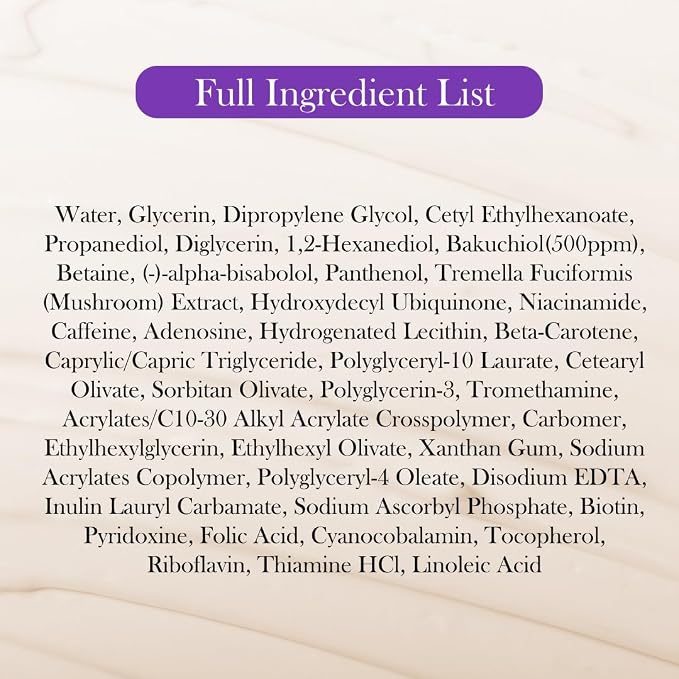 Full Ingredient List

Water, Glycerin, Dipropylene Glycol, Cetyl Ethylhexanoate, Propanediol, Diglycerin, 1,2-Hexanediol, Bakuchiol(500ppm), Betaine, (-)-alpha-bisabolol, Panthenol, Tremella Fuciformis (Mushroom) Extract, Hydroxydecyl Ubiquinone, Niacinamide, Caffeine, Adenosine, Hydrogenated Lecithin, Beta-Carotene, Caprylic/Capric Triglyceride, Polyglyceryl-10 Laurate, Cetearyl Olivate, Sorbitan Olivate, Polyglycerin-3, Tromethamine, Acrylates/C10-30 Alkyl Acrylate Crosspolymer, Carbomer, Ethylhexylglycerin, Ethylhexyl Olivate, Xanthan Gum, Sodium Acrylates Copolymer, Polyglyceryl-4 Oleate, Disodium EDTA, Inulin Lauryl Carbamate, Sodium Ascorbyl Phosphate, Biotin, Pyridoxine, Folic Acid, Cyanocobalamin, Tocopherol, Riboflavin, Thiamine HCl, Linoleic Acid